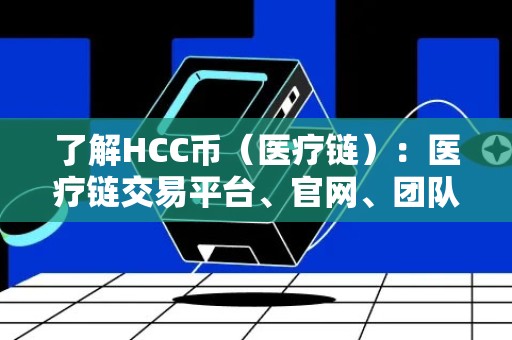 了解HCC币（医疗链）：医疗链交易平台、官网、团队